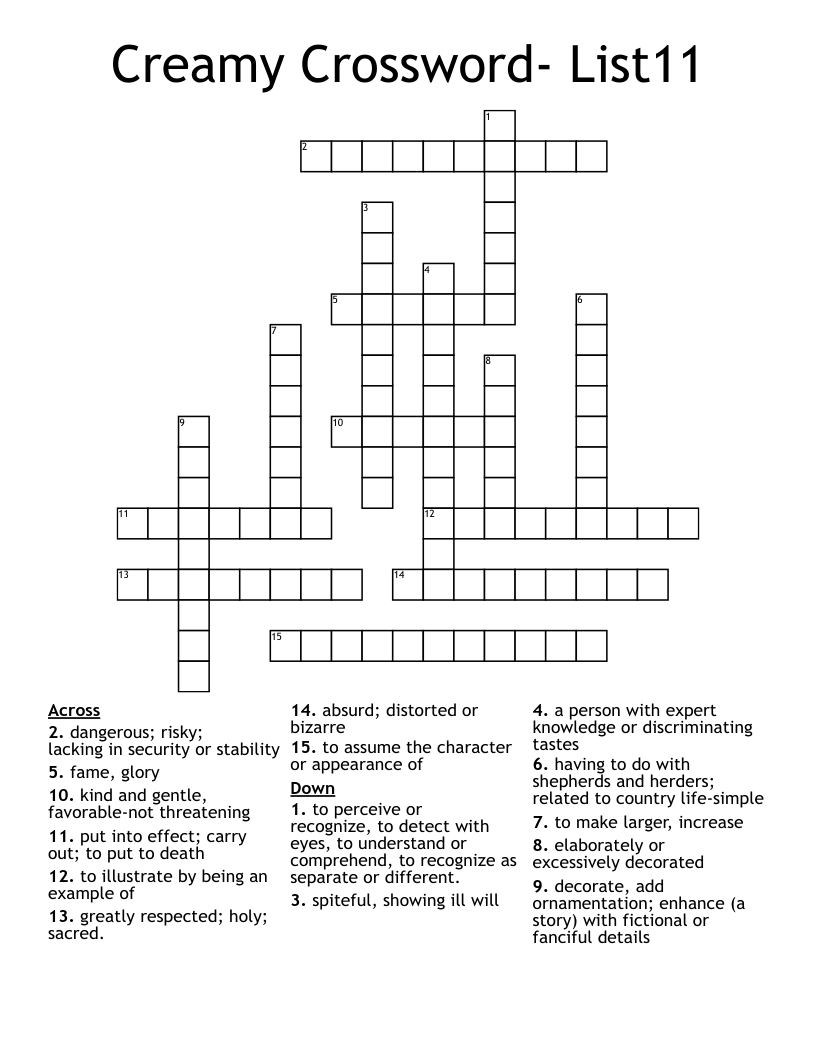 Creamy Crossword- List11

1
2
3
4
5
6
7
8
9
10
11
12
13
14
15

Across
2. dangerous; risky; lacking in security or stability
5. fame, glory
10. kind and gentle, favorable-not threatening
11. put into effect; carry out; to put to death
12. to illustrate by being an example of
13. greatly respected; holy; sacred.

14. absurd; distorted or bizarre
15. to assume the character or appearance of

Down
1. to perceive or recognize, to detect with eyes, to understand or comprehend, to recognize as separate or different.
3. spiteful, showing ill will

4. a person with expert knowledge or discriminating tastes
6. having to do with shepherds and herders; related to country life-simple
7. to make larger, increase
8. elaborately or excessively decorated
9. decorate, add ornamentation; enhance (a story) with fictional or fanciful details